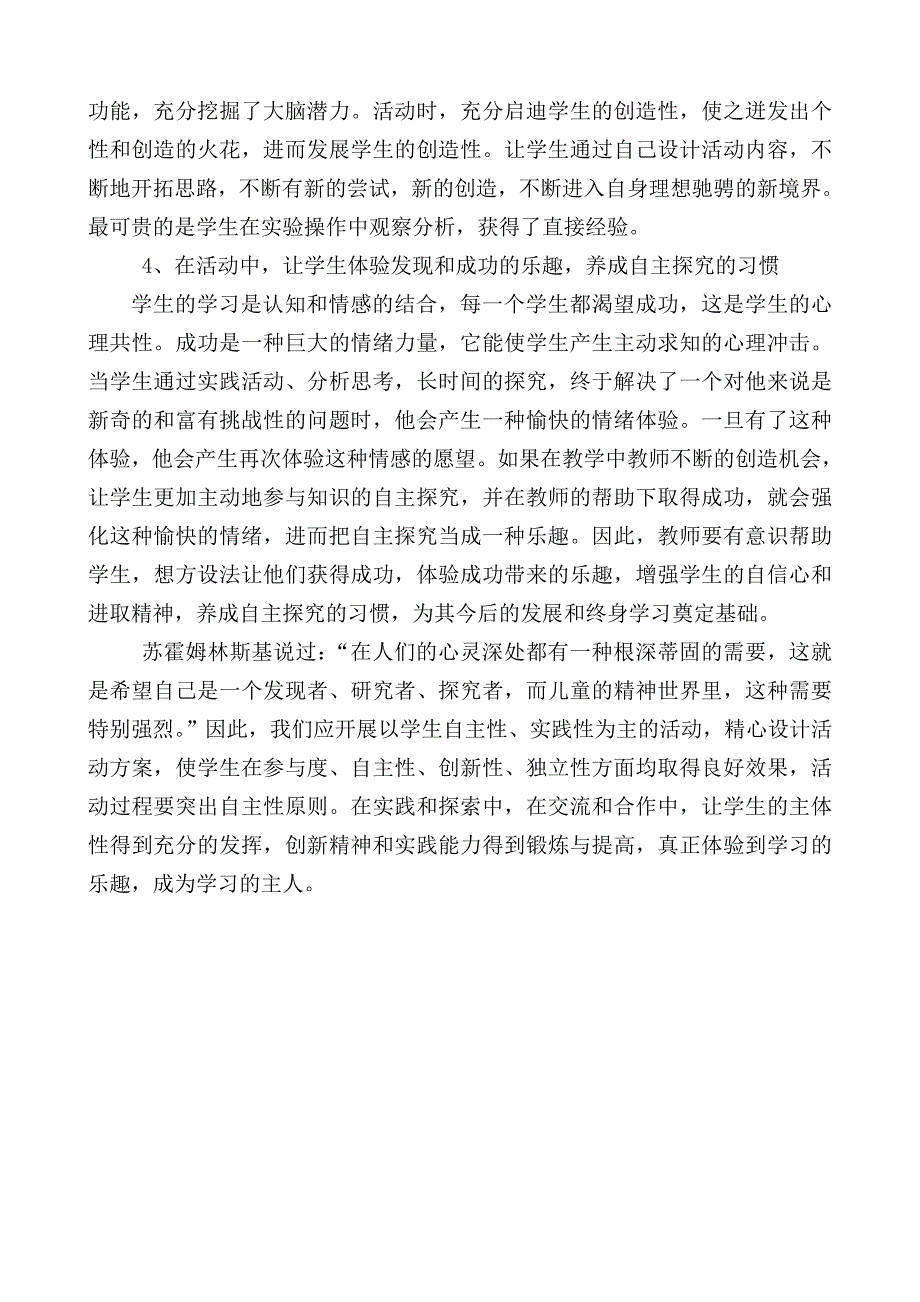 功能，充分挖掘了大脑潜力。活动时，充分启迪学生的创造性，使之迸发出个性和创造的火花，进而发展学生的创造性。让学生通过自己设计活动内容，不断地开拓思路，不断有新的尝试，新的创造，不断进入自身理想驰骋的新境界。最可贵的是学生在实验操作中观察分析，获得了直接经验。

4、在活动中，让学生体验发现和成功的乐趣，养成自主探究的习惯

学生的学习是认知和情感的结合，每一个学生都渴望成功，这是学生的心理共性。成功是一种巨大的情绪力量，它能使学生产生主动求知的心理冲击。当学生通过实践活动、分析思考，长时间的探究，终于解决了一个对他来说是新奇的和富有挑战性的问题时，他会产生一种愉快的情绪体验。一旦有了这种体验，他会产生再次体验这种情感的愿望。如果在教学中教师不断的创造机会，让学生更加主动地参与知识的自主探究，并在教师的帮助下取得成功，就会强化这种愉快的情绪，进而把自主探究当成一种乐趣。因此，教师要有意识帮助学生，想方设法让他们获得成功，体验成功带来的乐趣，增强学生的自信心和进取精神，养成自主探究的习惯，为其今后的发展和终身学习奠定基础。

苏霍姆林斯基说过：“在人们的心灵深处都有一种根深蒂固的需要，这就是希望自己是一个发现者、研究者、探究者，而儿童的精神世界里，这种需要特别强烈。”因此，我们应开展以学生自主性、实践性为主的活动，精心设计活动方案，使学生在参与度、自主性、创新性、独立性方面均取得良好效果，活动过程要突出自主性原则。在实践和探索中，在交流和合作中，让学生的主体性得到充分的发挥，创新精神和实践能力得到锻炼与提高，真正体验到学习的乐趣，成为学习的主人。